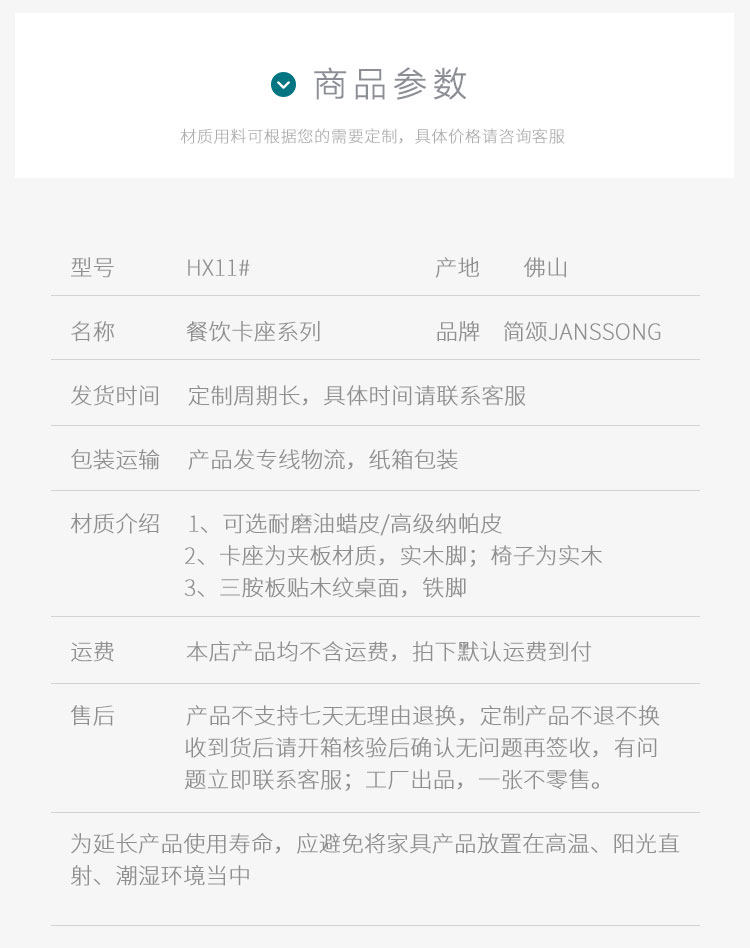 商品参数

材质用料可根据您的需要定制，具体价格请咨询客服

型号 HX11#
产地 佛山

名称 餐饮卡座系列
品牌 简颂JANSSONG

发货时间 定制周期长，具体时间请联系客服

包装运输 产品发专线物流，纸箱包装

材质介绍
1、可选耐磨油蜡皮/高级纳帕皮
2、卡座为夹板材质，实木脚；椅子为实木
3、三胺板贴木纹桌面，铁脚

运费 本店产品均不含运费，拍下默认运费到付

售后 产品不支持七天无理由退换，定制产品不退不换收到货后请开箱核验后确认无问题再签收，有问题立即联系客服；工厂出品，一张不零售。

为延长产品使用寿命，应避免将家具产品放置在高温、阳光直射、潮湿环境当中